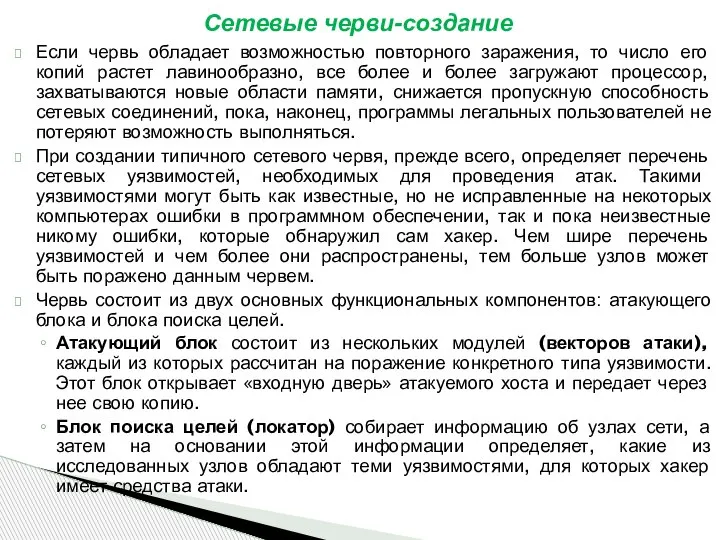 Сетевые черви-создание

Если червь обладает возможностью повторного заражения, то число его копий растет лавинообразно, все более и более загружают процессор, захватываются новые области памяти, снижается пропускную способность сетевых соединений, пока, наконец, программы легальных пользователей не потеряют возможность выполняться.

При создании типичного сетевого червя, прежде всего, определяет перечень сетевых уязвимостей, необходимых для проведения атак. Такими уязвимостями могут быть как известные, но не исправленные на некоторых компьютерах ошибки в программном обеспечении, так и пока неизвестные никому ошибки, которые обнаружил сам хакер. Чем шире перечень уязвимостей и чем более они распространены, тем больше узлов может быть поражено данным червем.

Червь состоит из двух основных функциональных компонентов: атакующего блока и блока поиска целей.

◦ Атакующий блок состоит из нескольких модулей (векторов атаки), каждый из которых рассчитан на поражение конкретного типа уязвимости. Этот блок открывает «входную дверь» атакуемого хоста и передает через нее свою копию.

◦ Блок поиска целей (локатор) собирает информацию об узлах сети, а затем на основании этой информации определяет, какие из исследованных узлов обладают теми уязвимостями, для которых хакер имеет средства атаки.